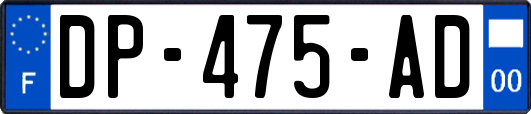 F

DP-475-AD

00